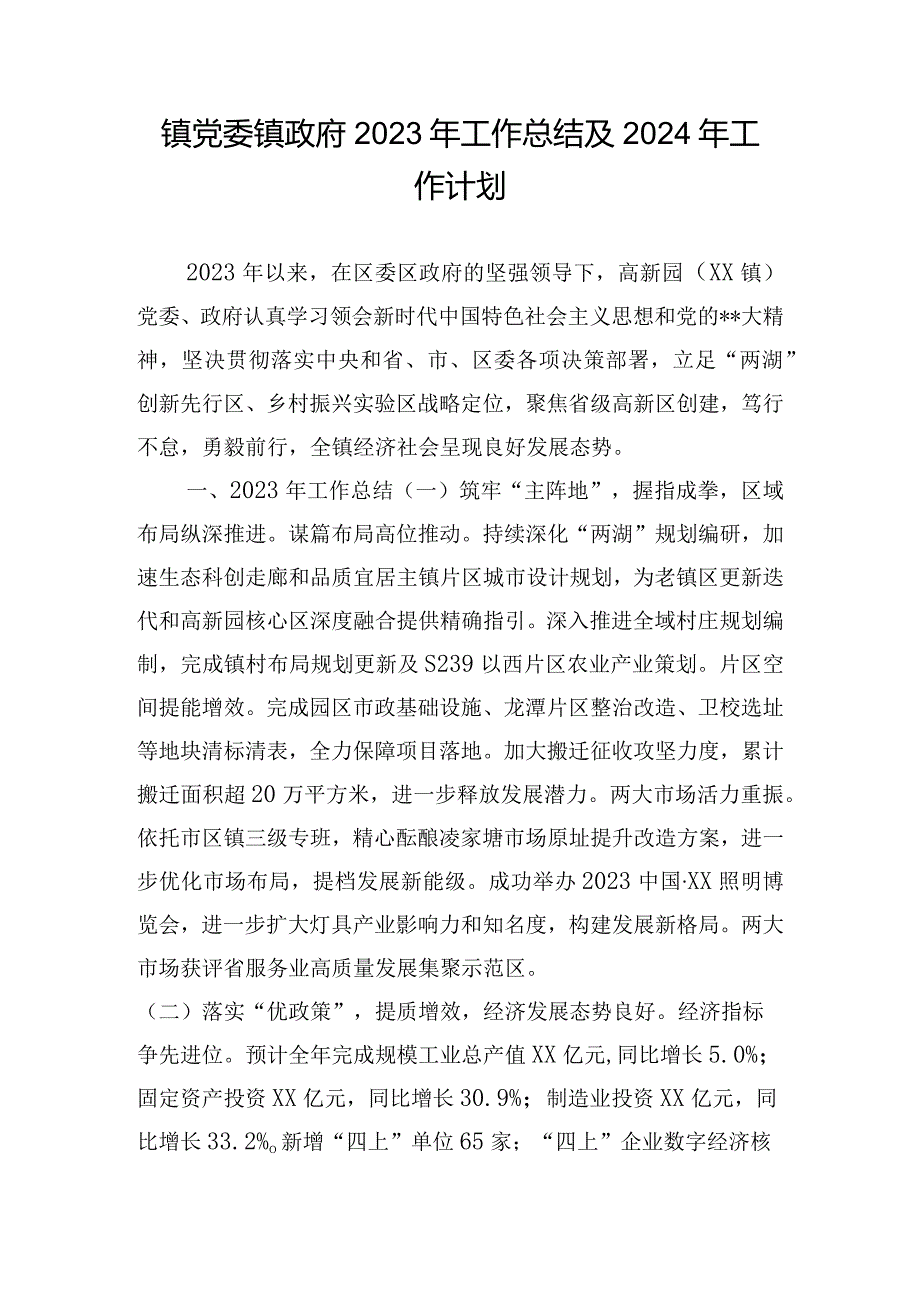 镇党委镇政府2023年工作总结及2024年工作计划

2023年以来，在区委区政府的坚强领导下，高新园（XX镇）党委、政府认真学习领会新时代中国特色社会主义思想和党的**大精神，坚决贯彻落实中央和省、市、区委各项决策部署，立足“两湖”创新先行区、乡村振兴实验区战略定位，聚焦省级高新区创建，笃行不怠，勇毅前行，全镇经济社会呈现良好发展态势。

一、2023年工作总结（一）筑牢“主阵地”，握指成拳，区域布局纵深推进。谋篇布局高位推动。持续深化“两湖”规划编研，加速生态科创走廊和品质宜居主镇片区城市设计规划，为老镇区更新迭代和高新园核心区深度融合提供精确指引。深入推进全域村庄规划编制，完成镇村布局规划更新及S239以西片区农业产业策划。片区空间提能增效。完成园区市政基础设施、龙潭片区整治改造、卫校选址等地块清标清表，全力保障项目落地。加大搬迁征收攻坚力度，累计搬迁面积超20万平方米，进一步释放发展潜力。两大市场活力重振。依托市区镇三级专班，精心酝酿凌家塘市场原址提升改造方案，进一步优化市场布局，提档发展新能级。成功举办2023中国·XX照明博览会，进一步扩大灯具产业影响力和知名度，构建发展新格局。两大市场获评省服务业高质量发展集聚示范区。

（二）落实“优政策”，提质增效，经济发展态势良好。经济指标争先进位。预计全年完成规模工业总产值XX亿元,同比增长5.0%；固定资产投资XX亿元，同比增长30.9%；制造业投资XX亿元，同比增长33.2%。新增“四上”单位65家；“四上”企业数字经济核